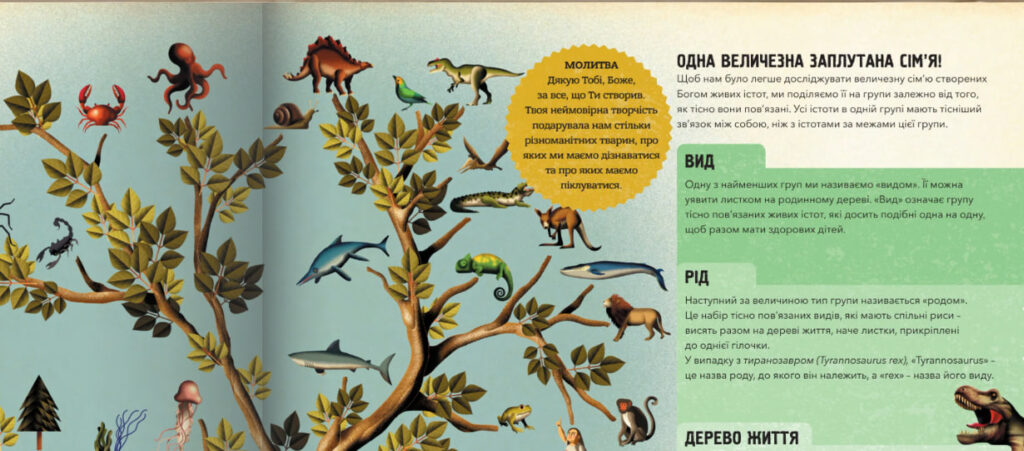 МОЛИТВА
Дякую Тобі, Боже, за все, що Ти створив. Твоя неймовірна творчість подарувала нам стільки різноманітних тварин, про яких ми маємо дізнаватися та про яких маємо піклуватися.

ОДНА ВЕЛИЧЕЗНА ЗАПЛУТАНА СІМ'Я!

Щоб нам було легше досліджувати величезну сім'ю створених Богом живих істот, ми поділяємо її на групи залежно від того, як тісно вони пов'язані. Усі істоти в одній групі мають тісніший зв'язок між собою, ніж з істотами за межами цієї групи.

ВИД

Одну з найменших груп ми називаємо «видом». Її можна уявити листком на родинному дереві. «Вид» означає групу тісно пов'язаних живих істот, які досить подібні одна на одну, щоб разом мати здорових дітей.

РІД

Наступний за величиною тип групи називається «родом». Це набір тісно пов'язаних видів, які мають спільні риси – висять разом на дереві життя, наче листки, прикріплені до однієї гілочки.
У випадку з тиранозавром (Tyrannosaurus rex), «Tyrannosaurus» – це назва роду, до якого він належить, а «rex» – назва його виду.

ДЕРЕВО ЖИТТЯ